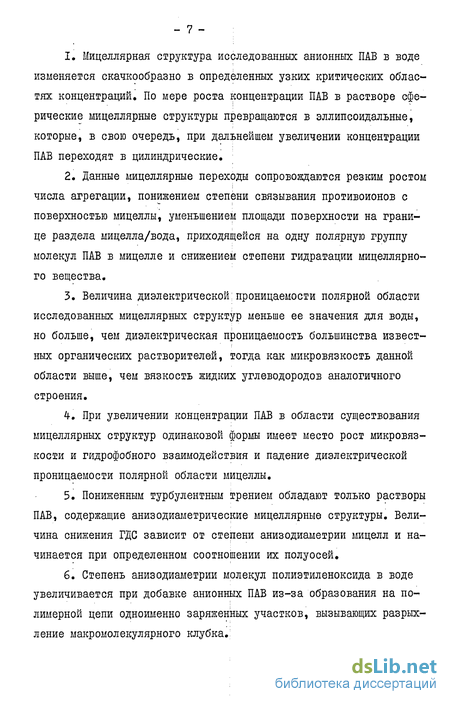 - 7 -

I. Мицеллярная структура исследованных анионных ПАВ в воде изменяется скачкообразно в определенных узких критических областях концентраций. По мере роста концентрации ПАВ в растворе сферические мицеллярные структуры превращаются в эллипсоидальные, которые, в свою очередь, при дальнейшем увеличении концентрации ПАВ переходят в цилиндрические.

2. Данные мицеллярные переходы сопровождаются резким ростом числа агрегации, понижением степени связывания противоионов с поверхностью мицеллы, уменьшением площади поверхности на границе раздела мицелла/вода, приходящейся на одну полярную группу молекул ПАВ в мицелле и снижением степени гидратации мицеллярного вещества.

3. Величина диэлектрической проницаемости полярной области исследованных мицеллярных структур меньше ее значения для воды, но больше, чем диэлектрическая проницаемость большинства известных органических растворителей, тогда как микровязкость данной области выше, чем вязкость жидких углеводородов аналогичного строения.

4. При увеличении концентрации ПАВ в области существования мицеллярных структур одинаковой формы имеет место рост микровязкости и гидрофобного взаимодействия и падение диэлектрической проницаемости полярной области мицеллы.

5. Пониженным турбулентным трением обладают только растворы ПАВ, содержащие анизодиаметрические мицеллярные структуры. Величина снижения ГДС зависит от степени анизодиаметрии мицелл и начинается при определенном соотношении их полуосей.

6. Степень анизодиаметрии молекул полиэтиленоксида в воде увеличивается при добавке анионных ПАВ из-за образования на полимерной цепи одноименно заряженных участков, вызывающих разрыхление макромолекулярного клубка.

dsLib.net
библиотека диссертаций